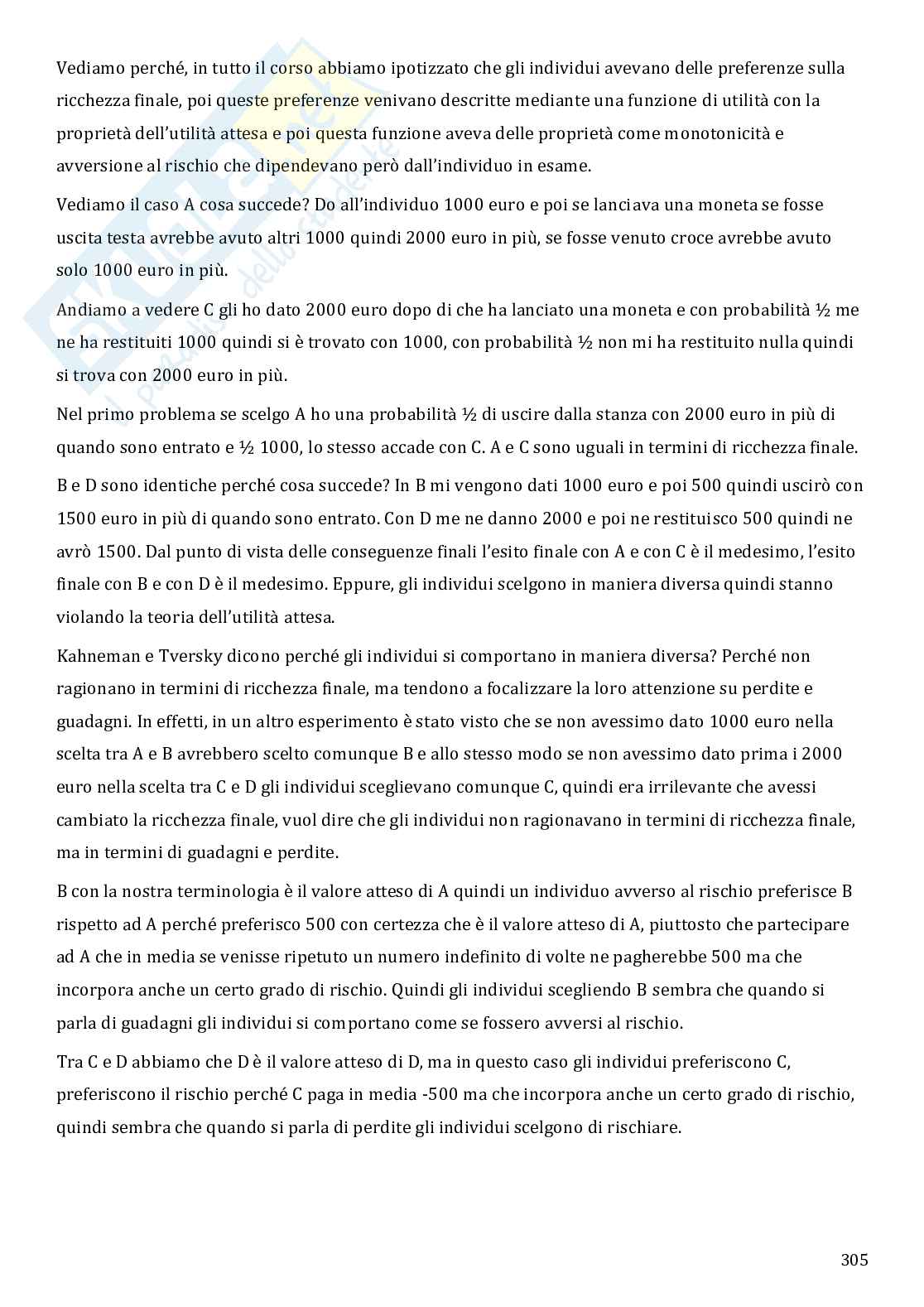 Vediamo perché, in tutto il corso abbiamo ipotizzato che gli individui avevano delle preferenze sulla ricchezza finale, poi queste preferenze venivano descritte mediante una funzione di utilità con la proprietà dell'utilità attesa e poi questa funzione aveva delle proprietà come monotonicità e avversione al rischio che dipendevano però dall'individuo in esame.

Vediamo il caso A cosa succede? Do all'individuo 1000 euro e poi se lanciava una moneta se fosse uscita testa avrebbe avuto altri 1000 quindi 2000 euro in più, se fosse venuto croce avrebbe avuto solo 1000 euro in più.

Andiamo a vedere C gli ho dato 2000 euro dopo di che ha lanciato una moneta e con probabilità ½ me ne ha restituiti 1000 quindi si è trovato con 1000, con probabilità ½ non mi ha restituito nulla quindi si trova con 2000 euro in più.

Nel primo problema se scelgo A ho una probabilità ½ di uscire dalla stanza con 2000 euro in più di quando sono entrato e ½ 1000, lo stesso accade con C. A e C sono uguali in termini di ricchezza finale.

B e D sono identiche perché cosa succede? In B mi vengono dati 1000 euro e poi 500 quindi uscirò con 1500 euro in più di quando sono entrato. Con D me ne danno 2000 e poi ne restituisco 500 quindi ne avrò 1500. Dal punto di vista delle conseguenze finali l'esito finale con A e con C è il medesimo, l'esito finale con B e con D è il medesimo. Eppure, gli individui scelgono in maniera diversa quindi stanno violando la teoria dell'utilità attesa.

Kahneman e Tversky dicono perché gli individui si comportano in maniera diversa? Perché non ragionano in termini di ricchezza finale, ma tendono a focalizzare la loro attenzione su perdite e guadagni. In effetti, in un altro esperimento è stato visto che se non avessimo dato 1000 euro nella scelta tra A e B avrebbero scelto comunque B e allo stesso modo se non avessimo dato prima i 2000 euro nella scelta tra C e D gli individui sceglievano comunque C, quindi era irrilevante che avessi cambiato la ricchezza finale, vuol dire che gli individui non ragionavano in termini di ricchezza finale, ma in termini di guadagni e perdite.

B con la nostra terminologia è il valore atteso di A quindi un individuo avverso al rischio preferisce B rispetto ad A perché preferisco 500 con certezza che è il valore atteso di A, piuttosto che partecipare ad A che in media se venisse ripetuto un numero indefinito di volte ne pagherebbe 500 ma che incorpora anche un certo grado di rischio. Quindi gli individui scegliendo B sembra che quando si parla di guadagni gli individui si comportano come se fossero avversi al rischio.

Tra C e D abbiamo che D è il valore atteso di D, ma in questo caso gli individui preferiscono C, preferiscono il rischio perché C paga in media -500 ma che incorpora anche un certo grado di rischio, quindi sembra che quando si parla di perdite gli individui scelgono di rischiare.

305